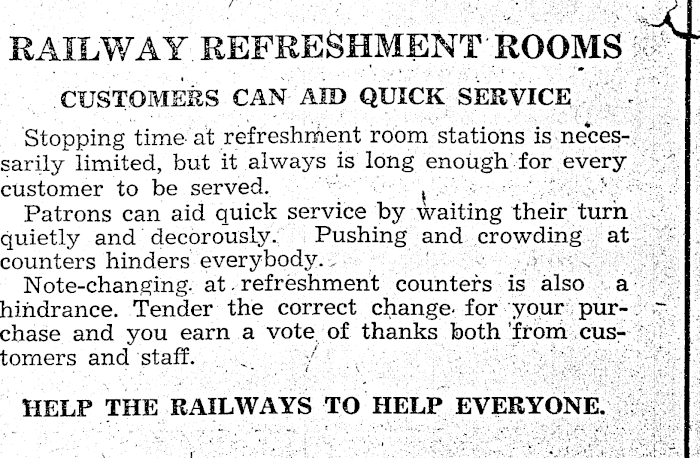 RAILWAY REFRESHMENT ROOMS

CUSTOMERS CAN AID QUICK SERVICE

Stopping time at refreshment room stations is necessarily limited, but it always is long enough for every customer to be served.

Patrons can aid quick service by waiting their turn quietly and decorously. Pushing and crowding at counters hinders everybody.

Note-changing at refreshment counters is also a hindrance. Tender the correct change for your purchase and you earn a vote of thanks both from customers and staff.

HELP THE RAILWAYS TO HELP EVERYONE.